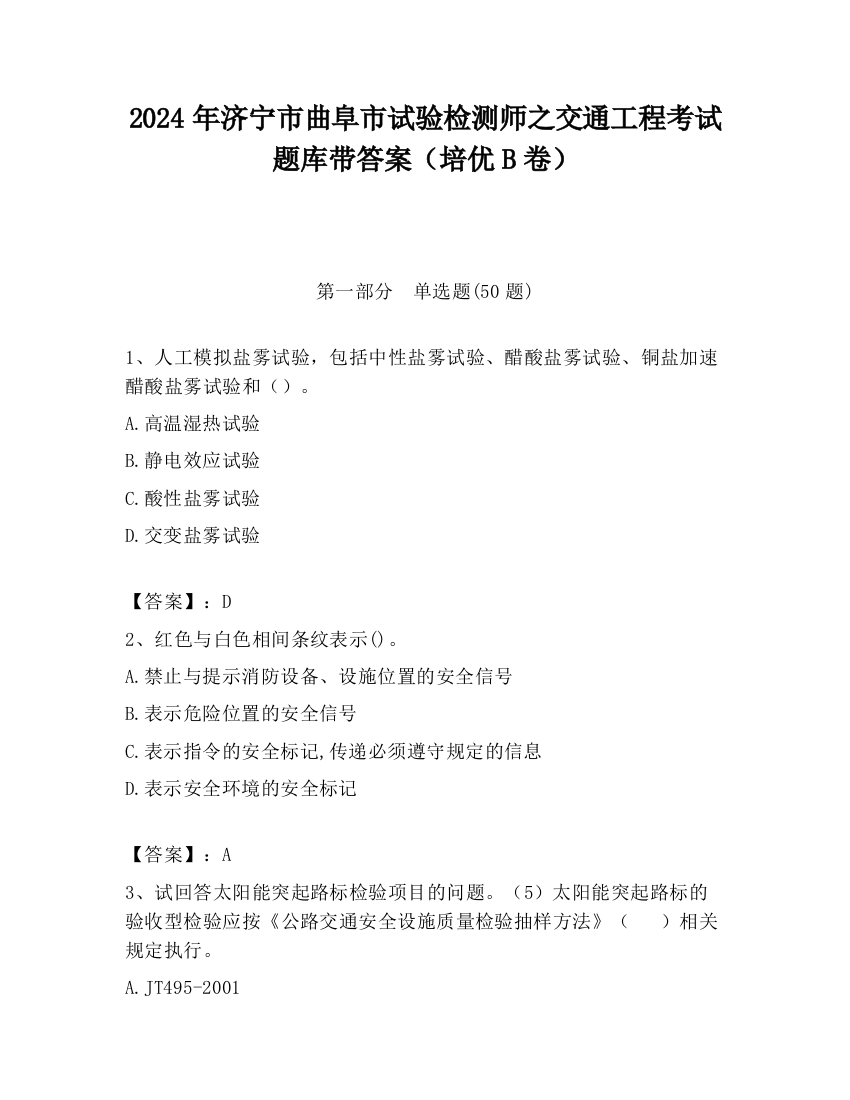 2024 年济宁市曲阜市试验检测师之交通工程考试题库带答案（培优 B 卷）

第一部分　单选题(50 题)

1、人工模拟盐雾试验，包括中性盐雾试验、醋酸盐雾试验、铜盐加速醋酸盐雾试验和（）。

A.高温湿热试验

B.静电效应试验

C.酸性盐雾试验

D.交变盐雾试验

【答案】：D

2、红色与白色相间条纹表示()。

A.禁止与提示消防设备、设施位置的安全信号

B.表示危险位置的安全信号

C.表示指令的安全标记,传递必须遵守规定的信息

D.表示安全环境的安全标记

【答案】：A

3、试回答太阳能突起路标检验项目的问题。（5）太阳能突起路标的验收型检验应按《公路交通安全设施质量检验抽样方法》（　　）相关规定执行。

A.JT495-2001